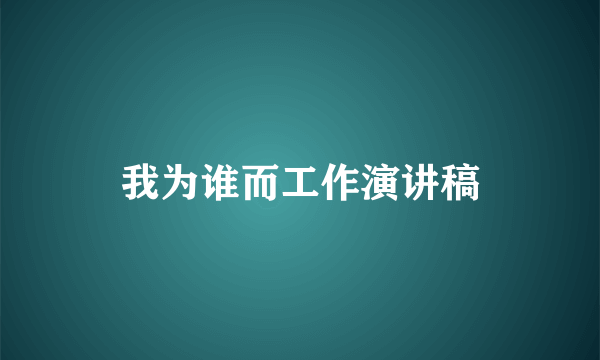 我为谁而工作演讲稿